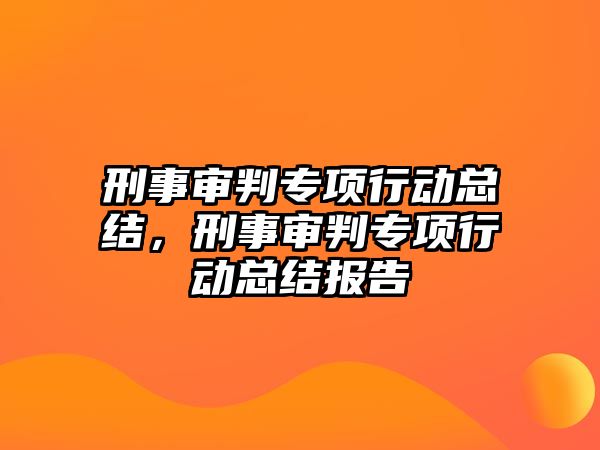 刑事审判专项行动总结，刑事审判专项行动总结报告